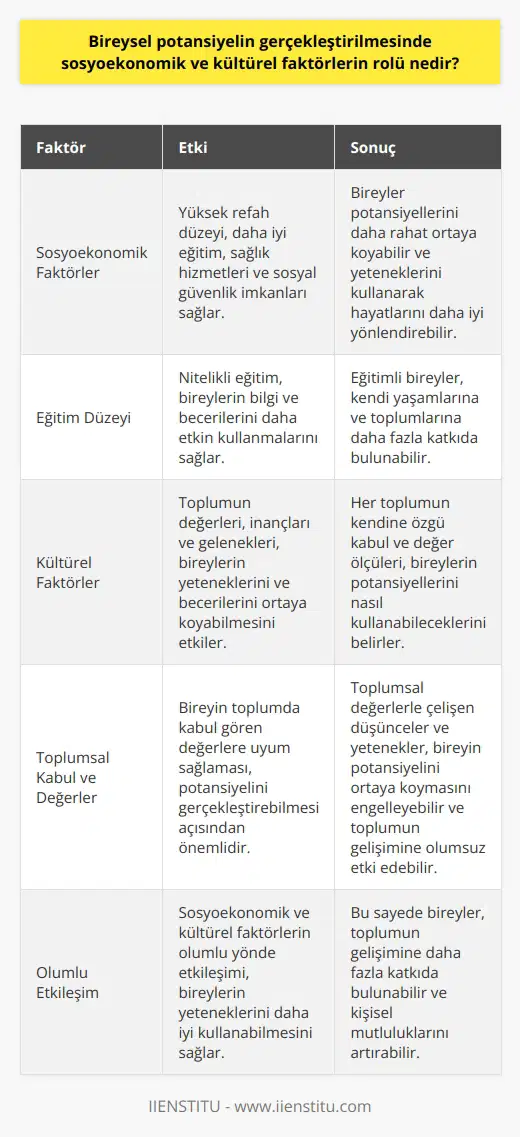 Bireysel potansiyelin gerçekleştirilmesinde sosyoekonomik ve kültürel faktörlerin rolü nedir?

| Faktör | Etki | Sonuç |
|---|---|---|
| Sosyoekonomik Faktörler | Yüksek refah düzeyi, daha iyi eğitim, sağlık hizmetleri ve sosyal güvenlik imkanları sağlar. | Bireyler potansiyellerini daha rahat ortaya koyabilir ve yeteneklerini kullanarak hayatlarını daha iyi yönlendirebilir. |
| Eğitim Düzeyi | Nitelikli eğitim, bireylerin bilgi ve becerilerini daha etkin kullanmalarını sağlar. | Eğitimli bireyler, kendi yaşamlarına ve toplumlarına daha fazla katkıda bulunabilir. |
| Kültürel Faktörler | Toplumun değerleri, inançları ve gelenekleri, bireylerin yeteneklerini ve becerilerini ortaya koyabilmesini etkiler. | Her toplumun kendine özgü kabul ve değer ölçüleri, bireylerin potansiyellerini nasıl kullanabileceklerini belirler. |
| Toplumsal Kabul ve Değerler | Bireyin toplumda kabul gören değerlere uyum sağlaması, potansiyelini gerçekleştirebilmesi açısından önemlidir. | Toplumsal değerlerle çelişen düşünceler ve yetenekler, bireyin potansiyelini ortaya koymasını engelleyebilir ve toplumun gelişimine olumsuz etki edebilir. |
| Olumlu Etkileşim | Sosyoekonomik ve kültürel faktörlerin olumlu yönde etkileşimi, bireylerin yeteneklerini daha iyi kullanabilmesini sağlar. | Bu sayede bireyler, toplumun gelişimine daha fazla katkıda bulunabilir ve kişisel mutluluklarını artırabilir. |

IIENSTITU - www.iienstitu.com